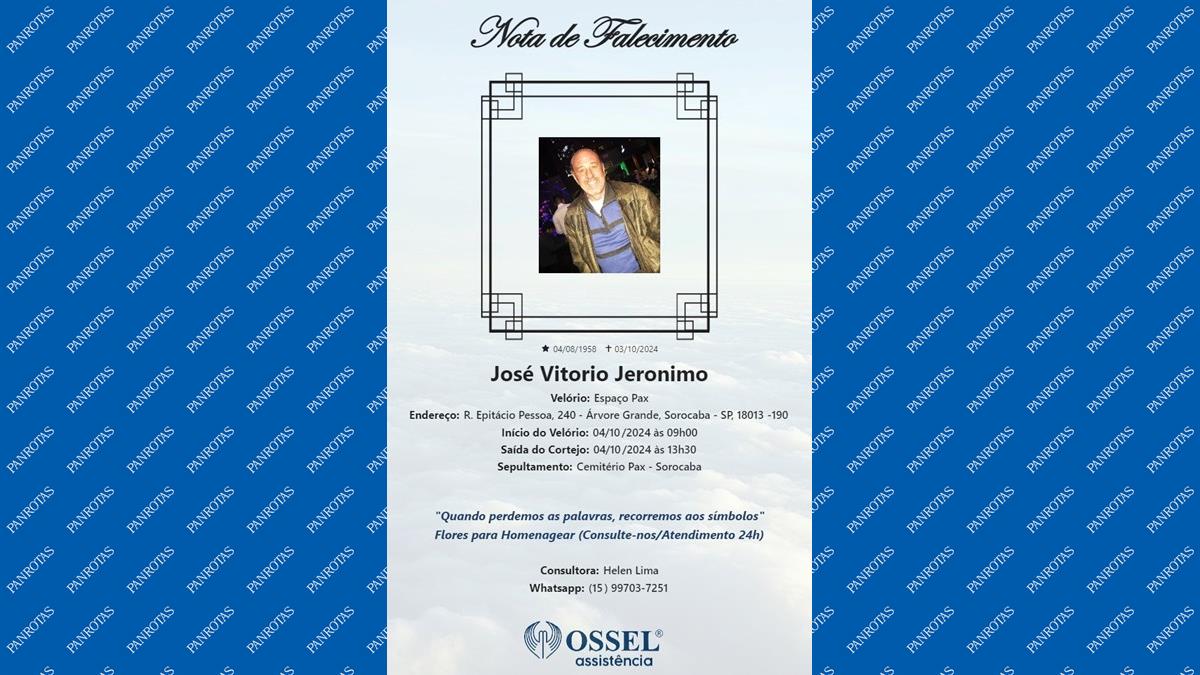 Nota de Falecimento

★ 04/08/1958 ✝ 03/10/2024

José Vitorio Jeronimo

Velório: Espaço Pax

Endereço: R. Epitácio Pessoa, 240 - Árvore Grande, Sorocaba - SP, 18013 -190

Início do Velório: 04/10/2024 às 09h00

Saída do Cortejo: 04/10/2024 às 13h30

Sepultamento: Cemitério Pax - Sorocaba

"Quando perdemos as palavras, recorremos aos símbolos"
Flores para Homenagear (Consulte-nos/Atendimento 24h)

Consultora: Helen Lima

Whatsapp: (15) 99703-7251

OSSEL®
assistência

PANROTAS